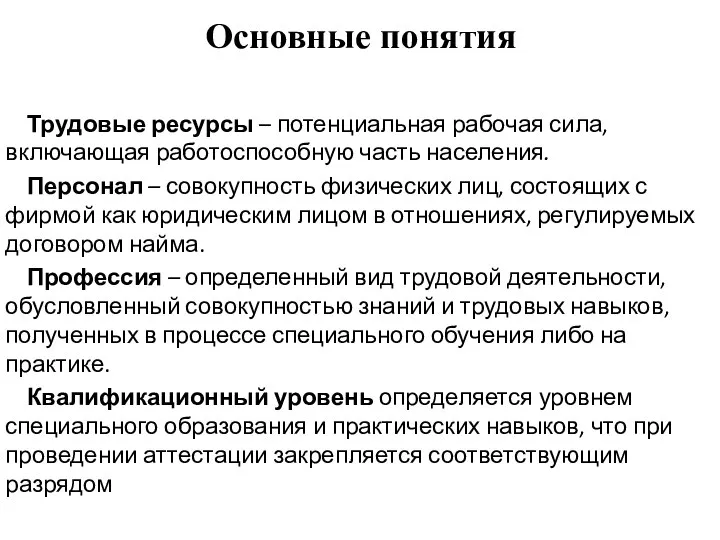 Основные понятия

Трудовые ресурсы – потенциальная рабочая сила, включающая работоспособную часть населения.

Персонал – совокупность физических лиц, состоящих с фирмой как юридическим лицом в отношениях, регулируемых договором найма.

Профессия – определенный вид трудовой деятельности, обусловленный совокупностью знаний и трудовых навыков, полученных в процессе специального обучения либо на практике.

Квалификационный уровень определяется уровнем специального образования и практических навыков, что при проведении аттестации закрепляется соответствующим разрядом